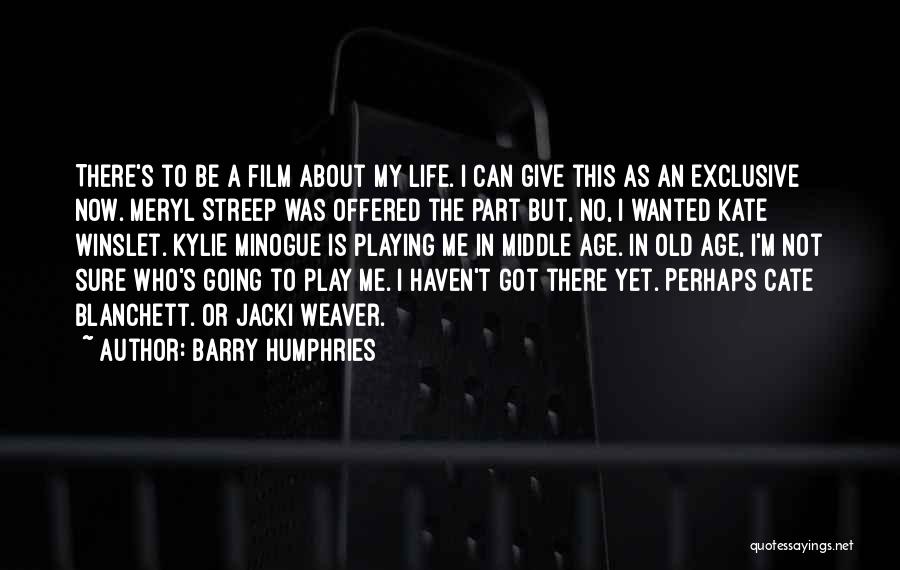 THERE'S TO BE A FILM ABOUT MY LIFE. I CAN GIVE THIS AS AN EXCLUSIVE NOW. MERYL STREEP WAS OFFERED THE PART BUT, NO, I WANTED KATE WINSLET. KYLIE MINOGUE IS PLAYING ME IN MIDDLE AGE. IN OLD AGE, I'M NOT SURE WHO'S GOING TO PLAY ME. I HAVEN'T GOT THERE YET. PERHAPS CATE BLANCHETT. OR JACKI WEAVER.

~ AUTHOR: BARRY HUMPHRIES

quotessayings.net